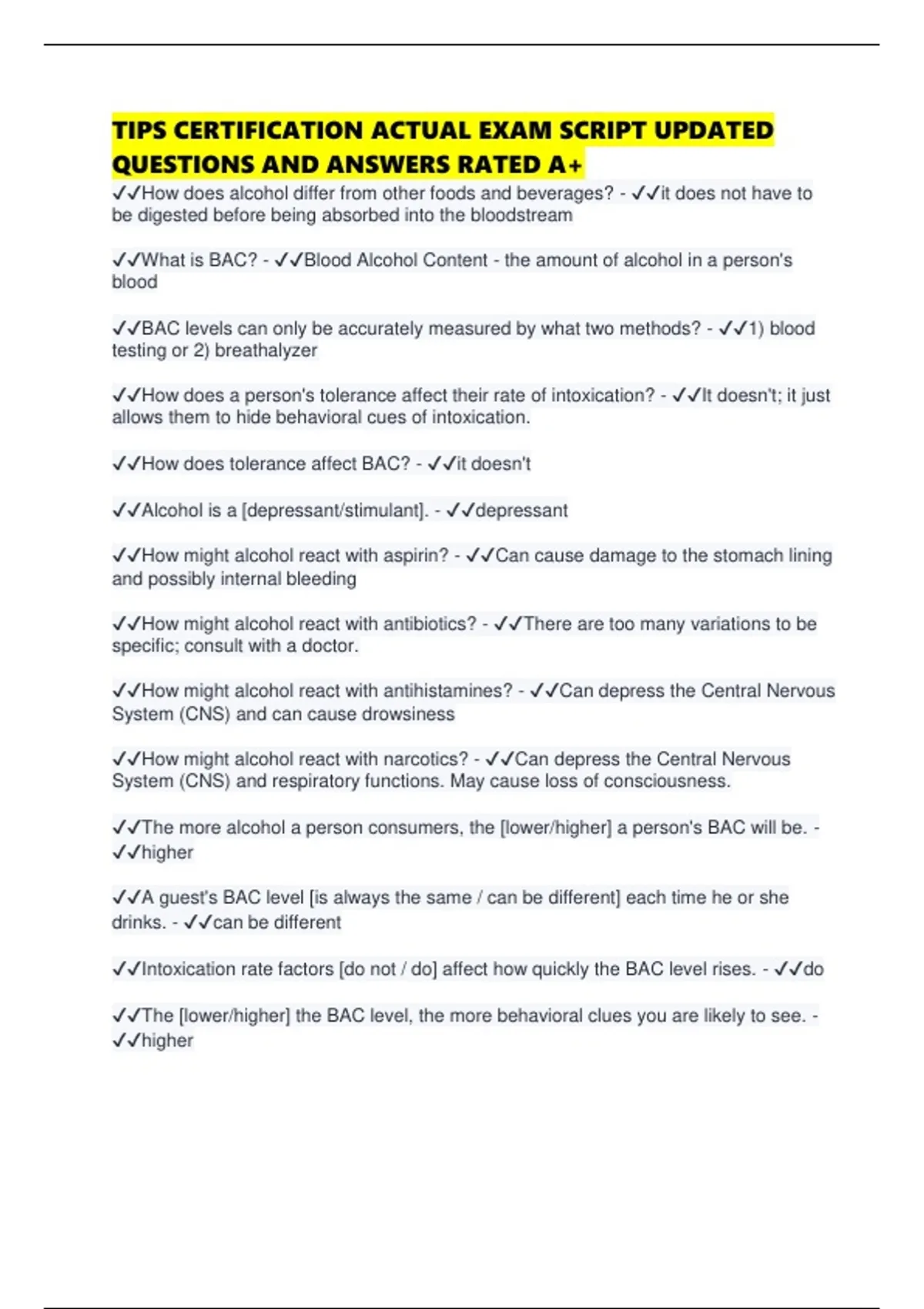 TIPS CERTIFICATION ACTUAL EXAM SCRIPT UPDATED QUESTIONS AND ANSWERS RATED A+

✓✓How does alcohol differ from other foods and beverages? - ✓✓it does not have to be digested before being absorbed into the bloodstream

✓✓What is BAC? - ✓✓Blood Alcohol Content - the amount of alcohol in a person's blood

✓✓BAC levels can only be accurately measured by what two methods? - ✓✓1) blood testing or 2) breathalyzer

✓✓How does a person's tolerance affect their rate of intoxication? - ✓✓It doesn't; it just allows them to hide behavioral cues of intoxication.

✓✓How does tolerance affect BAC? - ✓✓it doesn't

✓✓Alcohol is a [depressant/stimulant]. - ✓✓depressant

✓✓How might alcohol react with aspirin? - ✓✓Can cause damage to the stomach lining and possibly internal bleeding

✓✓How might alcohol react with antibiotics? - ✓✓There are too many variations to be specific; consult with a doctor.

✓✓How might alcohol react with antihistamines? - ✓✓Can depress the Central Nervous System (CNS) and can cause drowsiness

✓✓How might alcohol react with narcotics? - ✓✓Can depress the Central Nervous System (CNS) and respiratory functions. May cause loss of consciousness.

✓✓The more alcohol a person consumers, the [lower/higher] a person's BAC will be. - ✓✓higher

✓✓A guest's BAC level [is always the same / can be different] each time he or she drinks. - ✓✓can be different

✓✓Intoxication rate factors [do not / do] affect how quickly the BAC level rises. - ✓✓do

✓✓The [lower/higher] the BAC level, the more behavioral clues you are likely to see. - ✓✓higher